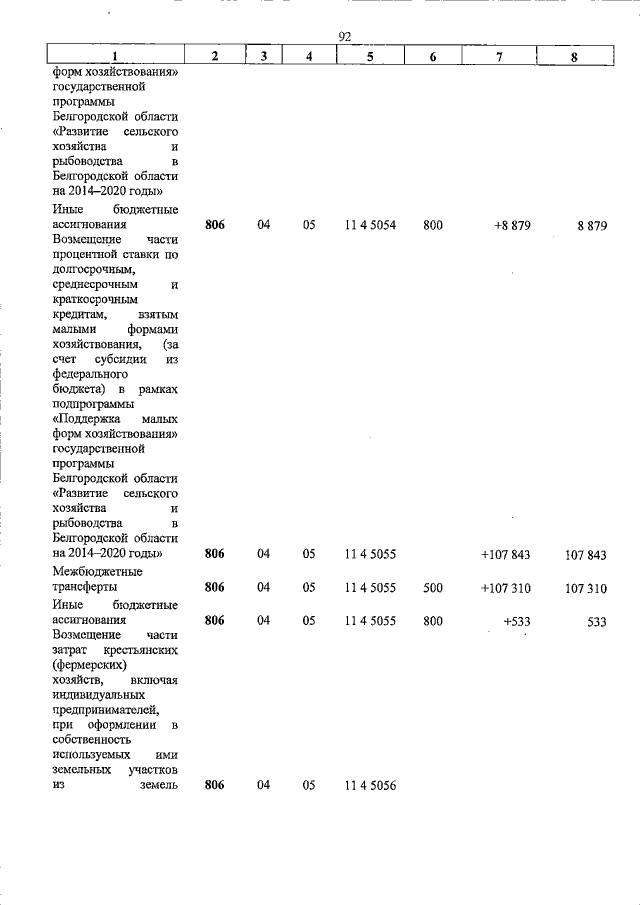 92

| 1 | 2 | 3 | 4 | 5 | 6 | 7 | 8 |
|---|---|---|---|---|---|---|---|
| форм хозяйствования» государственной программы Белгородской области «Развитие сельского хозяйства и рыбоводства в Белгородской области на 2014–2020 годы» | | | | | | | |
| Иные бюджетные ассигнования | 806 | 04 | 05 | 11 4 5054 | 800 | +8 879 | 8 879 |
| Возмещение части процентной ставки по долгосрочным, среднесрочным и краткосрочным кредитам, взятым малыми формами хозяйствования, (за счет субсидии из федерального бюджета) в рамках подпрограммы «Поддержка малых форм хозяйствования» государственной программы Белгородской области «Развитие сельского хозяйства и рыбоводства в Белгородской области на 2014–2020 годы» | 806 | 04 | 05 | 11 4 5055 | | +107 843 | 107 843 |
| Межбюджетные трансферты | 806 | 04 | 05 | 11 4 5055 | 500 | +107 310 | 107 310 |
| Иные бюджетные ассигнования | 806 | 04 | 05 | 11 4 5055 | 800 | +533 | 533 |
| Возмещение части затрат крестьянских (фермерских) хозяйств, включая индивидуальных предпринимателей, при оформлении в собственность используемых ими земельных участков из земель | 806 | 04 | 05 | 11 4 5056 | | | |